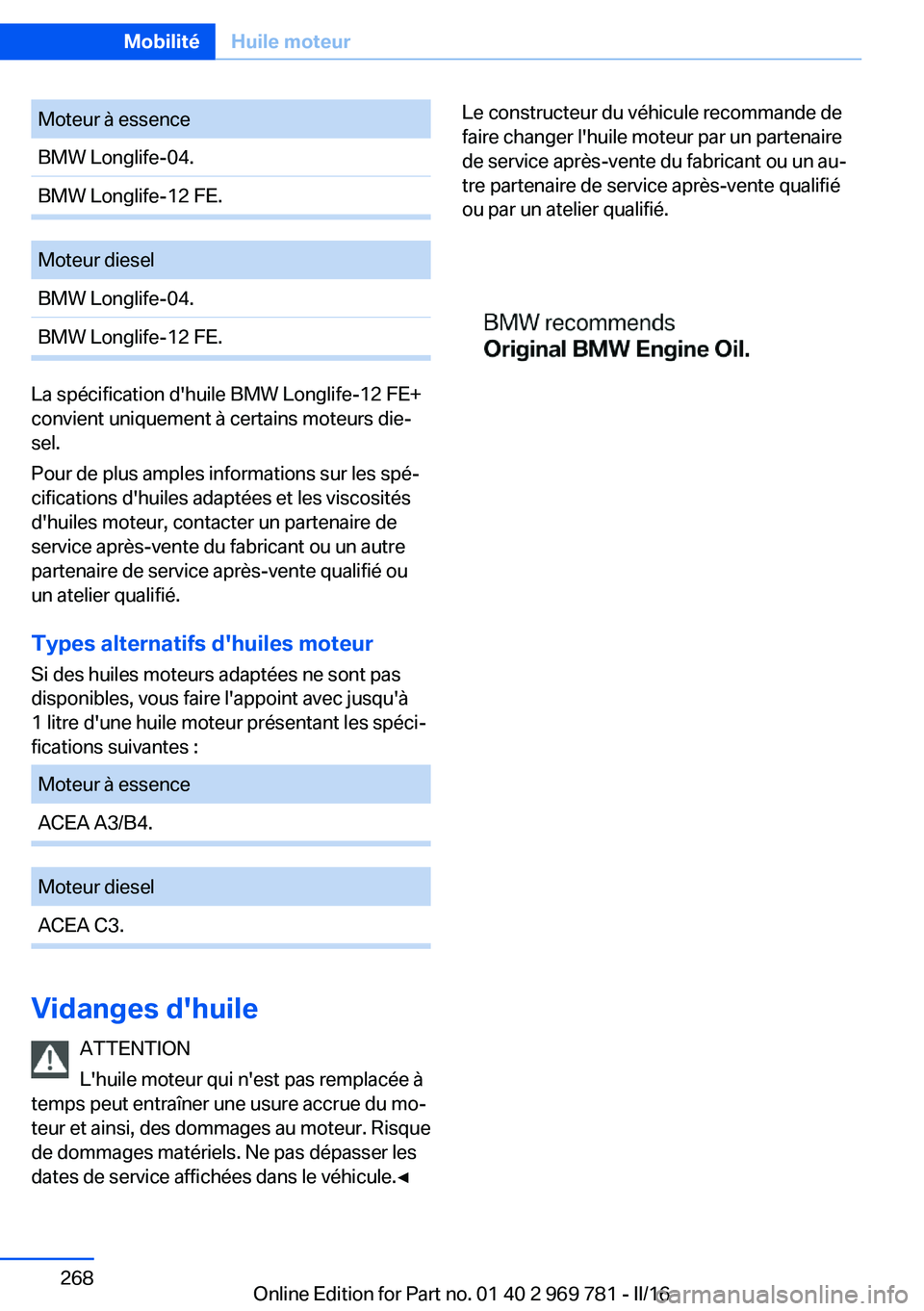 Mobilité Huile moteur

| Moteur à essence |
|---|
| BMW Longlife-04. |
| BMW Longlife-12 FE. |

| Moteur diesel |
|---|
| BMW Longlife-04. |
| BMW Longlife-12 FE. |

La spécification d'huile BMW Longlife-12 FE+ convient uniquement à certains moteurs diesel.

Pour de plus amples informations sur les spécifications d'huiles adaptées et les viscosités d'huiles moteur, contacter un partenaire de service après-vente du fabricant ou un autre partenaire de service après-vente qualifié ou un atelier qualifié.

Types alternatifs d'huiles moteur

Si des huiles moteurs adaptées ne sont pas disponibles, vous faire l'appoint avec jusqu'à 1 litre d'une huile moteur présentant les spécifications suivantes :

| Moteur à essence |
|---|
| ACEA A3/B4. |

| Moteur diesel |
|---|
| ACEA C3. |

Vidanges d'huile

ATTENTION

L'huile moteur qui n'est pas remplacée à temps peut entraîner une usure accrue du moteur et ainsi, des dommages au moteur. Risque de dommages matériels. Ne pas dépasser les dates de service affichées dans le véhicule.◄

Le constructeur du véhicule recommande de faire changer l'huile moteur par un partenaire de service après-vente du fabricant ou un autre partenaire de service après-vente qualifié ou par un atelier qualifié.

BMW recommends
Original BMW Engine Oil.

268

Online Edition for Part no. 01 40 2 969 781 - II/16 carmanualsonline.info